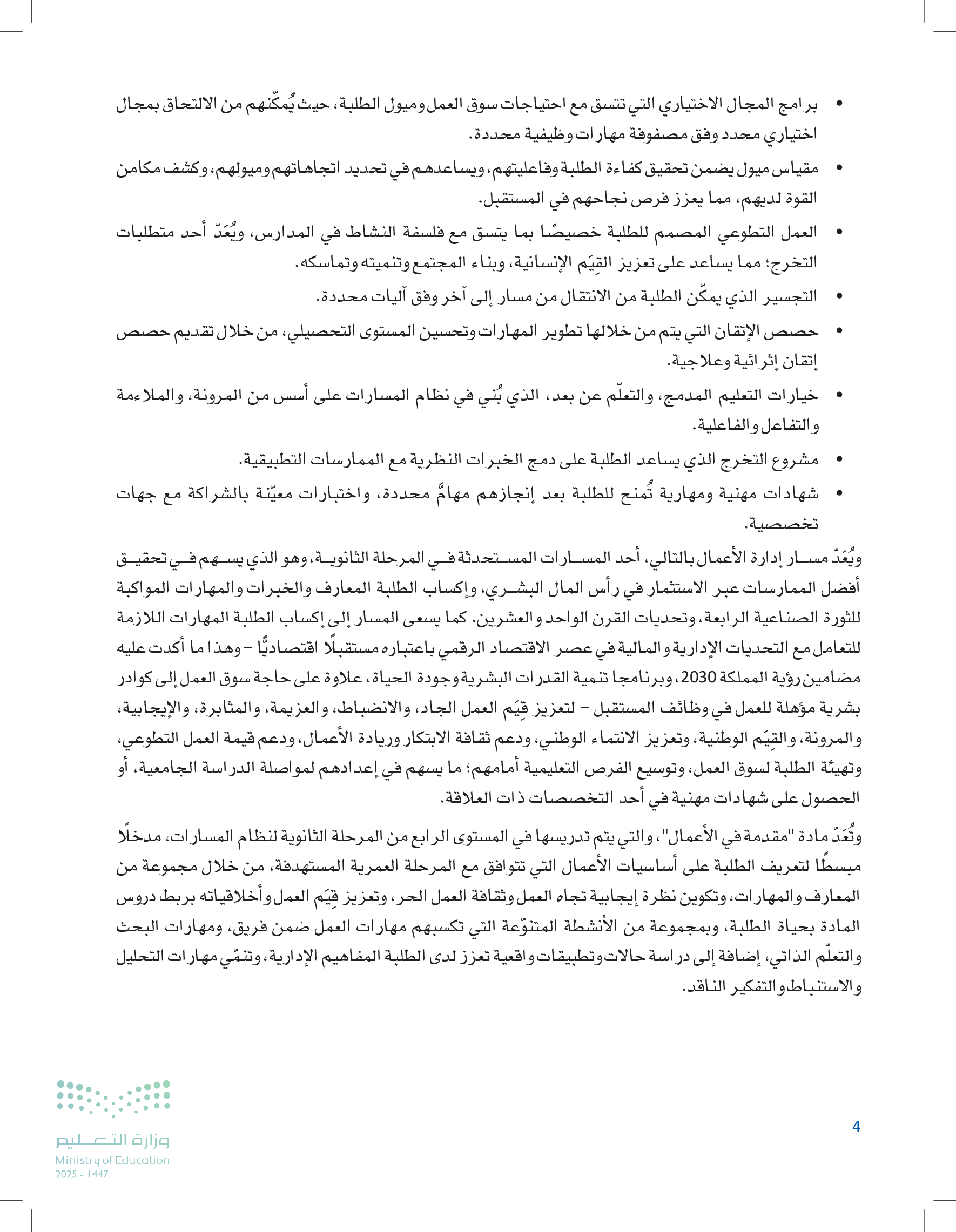 • برامج المجال الاختياري التي تتسق مع احتياجات سوق العمل وميول الطلبة، حيث يُمكّنهم من الالتحاق بمجال اختياري محدد وفق مصفوفة مهارات وظيفية محددة.

• مقياس ميول يضمن تحقيق كفاءة الطلبة وفاعليتهم، ويساعدهم في تحديد اتجاهاتهم وميولهم، وكشف مكامن القوة لديهم، مما يعزز فرص نجاحهم في المستقبل.

• العمل التطوعي المصمم للطلبة خصيصًا بما يتسق مع فلسفة النشاط في المدارس، ويُعَدّ أحد متطلبات التخرج؛ مما يساعد على تعزيز القِيَم الإنسانية، وبناء المجتمع وتنميته وتماسكه.

• التجسير الذي يمكّن الطلبة من الانتقال من مسار إلى آخر وفق آليات محددة.

• حصص الإتقان التي يتم من خلالها تطوير المهارات وتحسين المستوى التحصيلي، من خلال تقديم حصص إتقان إثرائية وعلاجية.

• خيارات التعليم المدمج، والتعلّم عن بعد، الذي بُني في نظام المسارات على أسس من المرونة، والملاءمة والتفاعل والفاعلية.

• مشروع التخرج الذي يساعد الطلبة على دمج الخبرات النظرية مع الممارسات التطبيقية.

• شهادات مهنية ومهارية تُمنح للطلبة بعد إنجازهم مهامَّ محددة، واختبارات معيّنة بالشراكة مع جهات تخصصية.

ويُعَدّ مسار إدارة الأعمال بالتالي، أحد المسارات المستحدثة في المرحلة الثانوية، وهو الذي يسهم في تحقيق أفضل الممارسات عبر الاستثمار في رأس المال البشري، وإكساب الطلبة المعارف والخبرات والمهارات المواكبة للثورة الصناعية الرابعة، وتحديات القرن الواحد والعشرين. كما يسعى المسار إلى إكساب الطلبة المهارات اللازمة للتعامل مع التحديات الإدارية والمالية في عصر الاقتصاد الرقمي باعتباره مستقبلًا اقتصاديًّا – وهذا ما أكدت عليه مضامين رؤية المملكة 2030، وبرنامجا تنمية القدرات البشرية وجودة الحياة، علاوة على حاجة سوق العمل إلى كوادر بشرية مؤهلة للعمل في وظائف المستقبل – لتعزيز قِيَم العمل الجاد، والانضباط، والعزيمة، والمثابرة، والإيجابية، والمرونة، والقِيَم الوطنية، وتعزيز الانتماء الوطني، ودعم ثقافة الابتكار وريادة الأعمال، ودعم قيمة العمل التطوعي، وتهيئة الطلبة لسوق العمل، وتوسيع الفرص التعليمية أمامهم؛ ما يسهم في إعدادهم لمواصلة الدراسة الجامعية، أو الحصول على شهادات مهنية في أحد التخصصات ذات العلاقة.

وتُعَدّ مادة "مقدمة في الأعمال"، والتي يتم تدريسها في المستوى الرابع من المرحلة الثانوية لنظام المسارات، مدخلًا مبسطًا لتعريف الطلبة على أساسيات الأعمال التي تتوافق مع المرحلة العمرية المستهدفة، من خلال مجموعة من المعارف والمهارات، وتكوين نظرة إيجابية تجاه العمل وثقافة العمل الحر، وتعزيز قِيَم العمل وأخلاقياته بربط دروس المادة بحياة الطلبة، وبمجموعة من الأنشطة المتنوّعة التي تكسبهم مهارات العمل ضمن فريق، ومهارات البحث والتعلّم الذاتي، إضافة إلى دراسة حالات وتطبيقات واقعية تعزز لدى الطلبة المفاهيم الإدارية، وتنمّي مهارات التحليل والاستنباط والتفكير الناقد.

وزارة التعليم
Ministry of Education
2025 - 1447

4